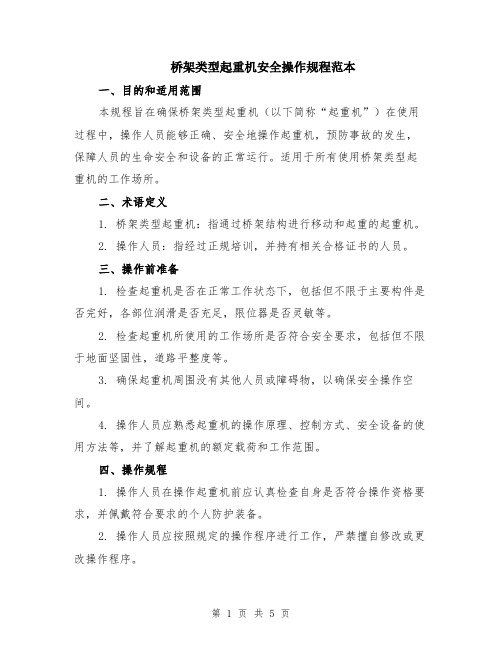 桥架类型起重机安全操作规程范本

一、目的和适用范围

本规程旨在确保桥架类型起重机（以下简称“起重机”）在使用过程中，操作人员能够正确、安全地操作起重机，预防事故的发生，保障人员的生命安全和设备的正常运行。适用于所有使用桥架类型起重机的工作场所。

二、术语定义

1. 桥架类型起重机：指通过桥架结构进行移动和起重的起重机。

2. 操作人员：指经过正规培训，并持有相关合格证书的人员。

三、操作前准备

1. 检查起重机是否在正常工作状态下，包括但不限于主要构件是否完好，各部位润滑是否充足，限位器是否灵敏等。

2. 检查起重机所使用的工作场所是否符合安全要求，包括但不限于地面坚固性，道路平整度等。

3. 确保起重机周围没有其他人员或障碍物，以确保安全操作空间。

4. 操作人员应熟悉起重机的操作原理、控制方式、安全设备的使用方法等，并了解起重机的额定载荷和工作范围。

四、操作规程

1. 操作人员在操作起重机前应认真检查自身是否符合操作资格要求，并佩戴符合要求的个人防护装备。

2. 操作人员应按照规定的操作程序进行工作，严禁擅自修改或更改操作程序。

第 1 页 共 5 页